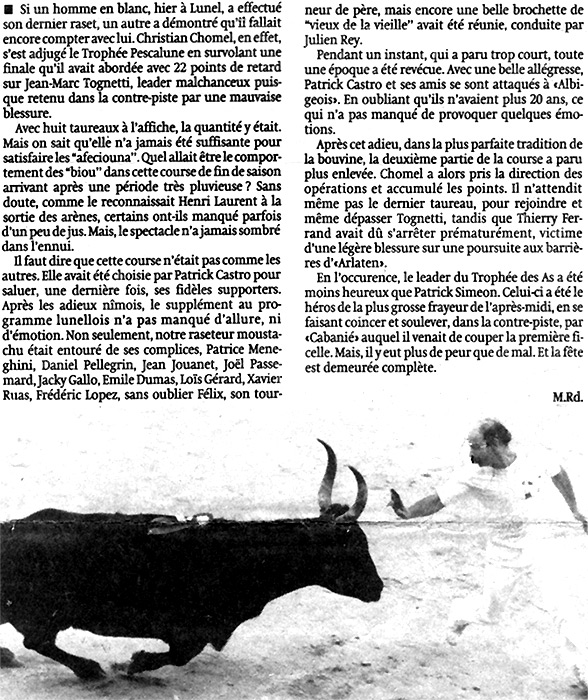 ■ Si un homme en blanc, hier à Lunel, a effectué son dernier raset, un autre a démontré qu'il fallait encore compter avec lui. Christian Chomel, en effet, s'est adjugé le Trophée Pescalune en survolant une finale qu'il avait abordée avec 22 points de retard sur Jean-Marc Tognetti, leader malchanceux puisque retenu dans la contre-piste par une mauvaise blessure.

Avec huit taureaux à l'affiche, la quantité y était. Mais on sait qu'elle n'a jamais été suffisante pour satisfaire les "afeciouna". Quel allait être le comportement des "biou" dans cette course de fin de saison arrivant après une période très pluvieuse ? Sans doute, comme le reconnaissait Henri Laurent à la sortie des arènes, certains ont-ils manqué parfois d'un peu de jus. Mais, le spectacle n'a jamais sombré dans l'ennui.

Il faut dire que cette course n'était pas comme les autres. Elle avait été choisie par Patrick Castro pour saluer, une dernière fois, ses fidèles supporters. Après les adieux nîmois, le supplément au programme lunellois n'a pas manqué d'allure, ni d'émotion. Non seulement, notre raseteur moustachu était entouré de ses complices, Patrice Meneghini, Daniel Pellegrin, Jean Jouanet, Joël Passemard, Jacky Gallo, Emile Dumas, Loïs Gérard, Xavier Ruas, Frédéric Lopez, sans oublier Félix, son tourneur de père, mais encore une belle brochette de "vieux de la vieille" avait été réunie, conduite par Julien Rey.

Pendant un instant, qui a paru trop court, toute une époque a été revécue. Avec une belle allégresse, Patrick Castro et ses amis se sont attaqués à «Albigeois». En oubliant qu'ils n'avaient plus 20 ans, ce qui n'a pas manqué de provoquer quelques émotions.

Après cet adieu, dans la plus parfaite tradition de la bouvine, la deuxième partie de la course a paru plus enlevée. Chomel a alors pris la direction des opérations et accumulé les points. Il n'attendit même pas le dernier taureau, pour rejoindre et même dépasser Tognetti, tandis que Thierry Ferrand avait dû s'arrêter prématurément, victime d'une légère blessure sur une poursuite aux barrières d'«Arlaten».

En l'occurence, le leader du Trophée des As a été moins heureux que Patrick Simeon. Celui-ci a été le héros de la plus grosse frayeur de l'après-midi, en se faisant coincer et soulever, dans la contre-piste, par «Cabanié» auquel il venait de couper la première ficelle. Mais, il y eut plus de peur que de mal. Et la fête est demeurée complète.

M.Rd.